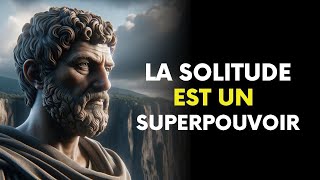 LA SOLITUDE
EST UN
SUPERPOUVOIR